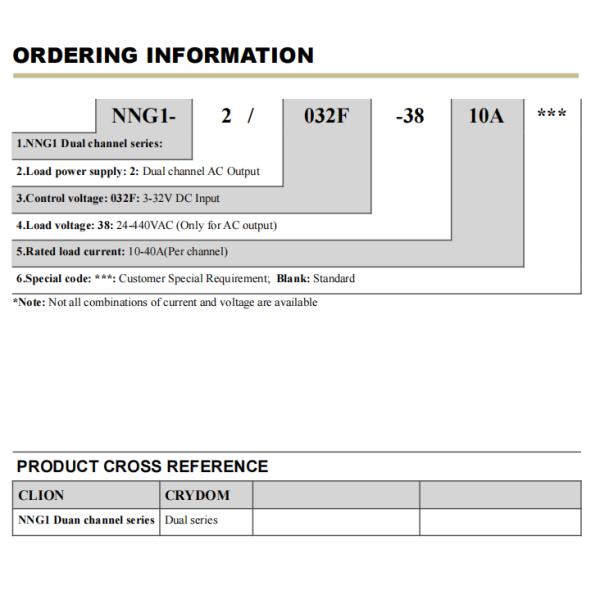 ORDERING INFORMATION

NNG1- 2 / 032F -38 10A ***

1.NNG1 Dual channel series:

2.Load power supply: 2: Dual channel AC Output

3.Control voltage: 032F: 3-32V DC Input

4.Load voltage: 38: 24-440VAC (Only for AC output)

5.Rated load current: 10-40A(Per channel)

6.Special code: ***: Customer Special Requirement; Blank: Standard

*Note: Not all combinations of current and voltage are available

PRODUCT CROSS REFERENCE

| CLION | CRYDOM | | |
|---|---|---|---|
| NNG1 Duan channel series | Dual series | | |